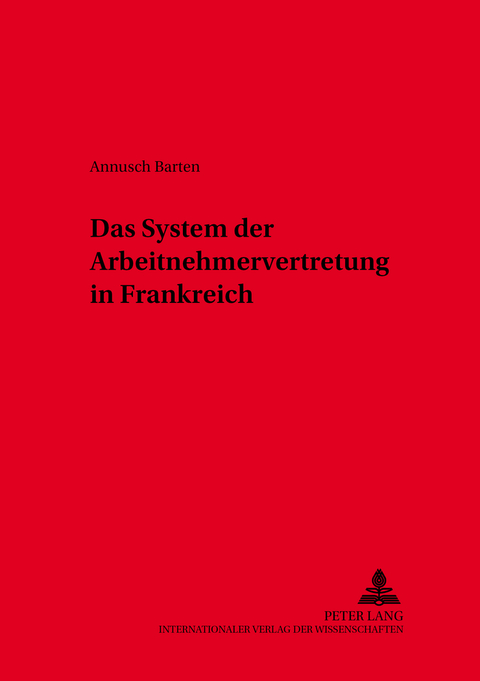 Annusch Barten

Das System der Arbeitnehmervertretung in Frankreich

PETER LANG
INTERNATIONALER VERLAG DER WISSENSCHAFTEN